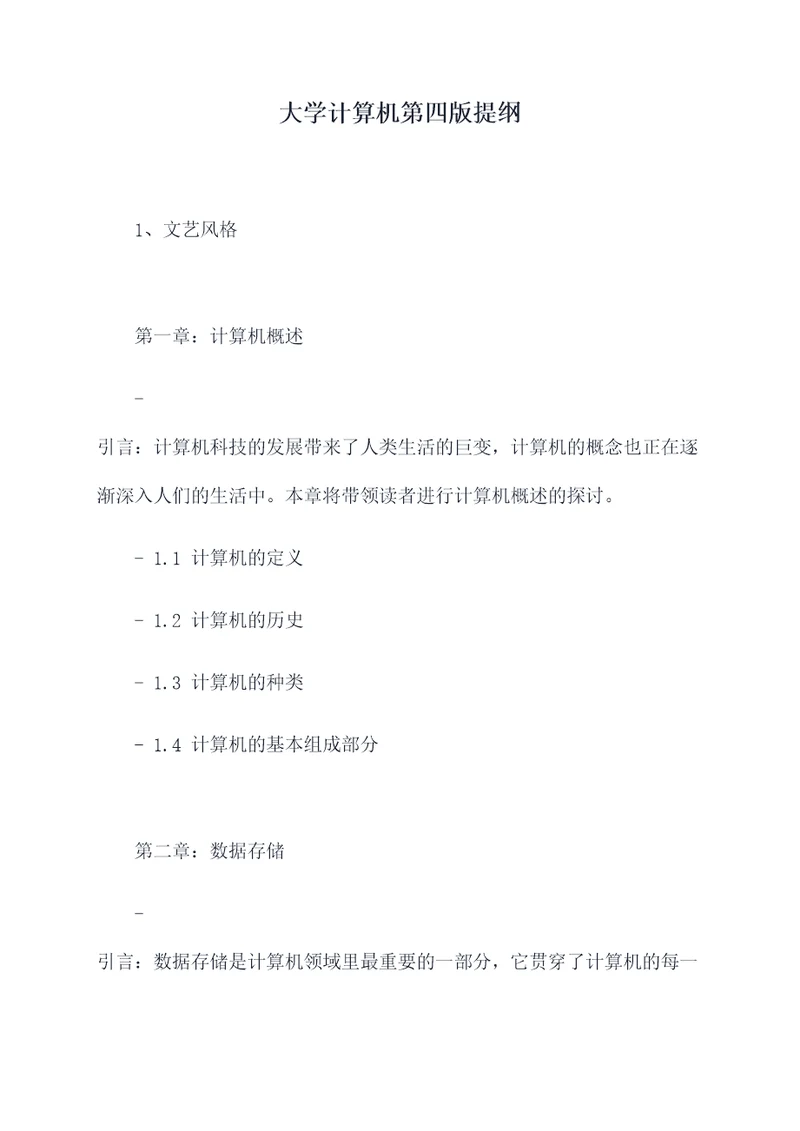 大学计算机第四版提纲

1、文艺风格

第一章：计算机概述

-

引言：计算机科技的发展带来了人类生活的巨变，计算机的概念也正在逐渐深入人们的生活中。本章将带领读者进行计算机概述的探讨。

- 1.1 计算机的定义

- 1.2 计算机的历史

- 1.3 计算机的种类

- 1.4 计算机的基本组成部分

第二章：数据存储

-

引言：数据存储是计算机领域里最重要的一部分，它贯穿了计算机的每一